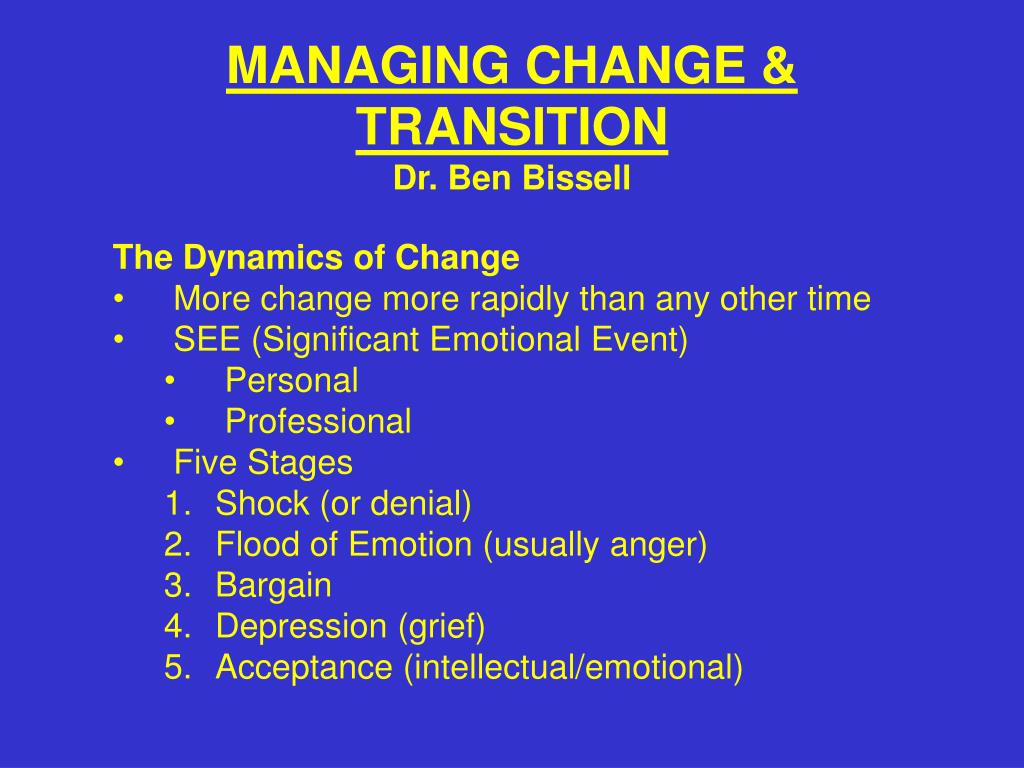 MANAGING CHANGE & TRANSITION
Dr. Ben Bissell

The Dynamics of Change
• More change more rapidly than any other time
• SEE (Significant Emotional Event)
  • Personal
  • Professional
• Five Stages
  1. Shock (or denial)
  2. Flood of Emotion (usually anger)
  3. Bargain
  4. Depression (grief)
  5. Acceptance (intellectual/emotional)